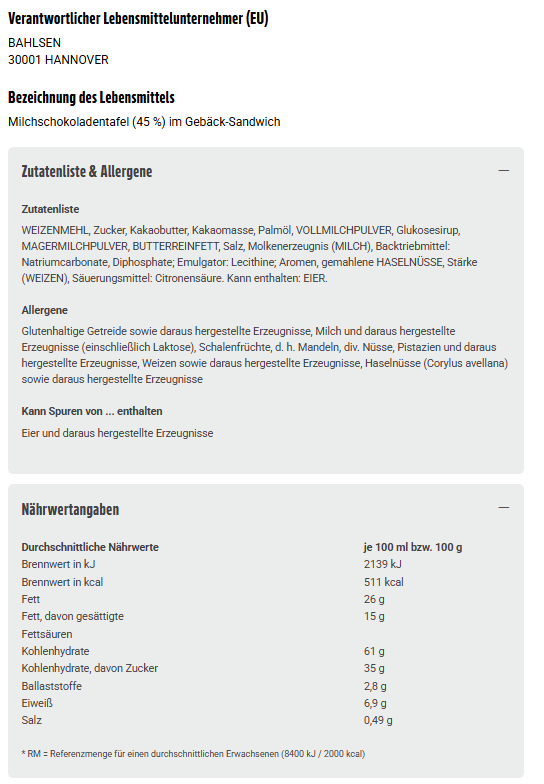 Verantwortlicher Lebensmittelunternehmer (EU)

BAHLSEN
30001 HANNOVER

Bezeichnung des Lebensmittels

Milchschokoladentafel (45 %) im Gebäck-Sandwich

Zutatenliste & Allergene —

Zutatenliste

WEIZENMEHL, Zucker, Kakaobutter, Kakaomasse, Palmöl, VOLLMILCHPULVER, Glukosesirup, MAGERMILCHPULVER, BUTTERREINFETT, Salz, Molkenerzeugnis (MILCH), Backtriebmittel: Natriumcarbonate, Diphosphate; Emulgator: Lecithine; Aromen, gemahlene HASELNÜSSE, Stärke (WEIZEN), Säuerungsmittel: Citronensäure. Kann enthalten: EIER.

Allergene

Glutenhaltige Getreide sowie daraus hergestellte Erzeugnisse, Milch und daraus hergestellte Erzeugnisse (einschließlich Laktose), Schalenfrüchte, d. h. Mandeln, div. Nüsse, Pistazien und daraus hergestellte Erzeugnisse, Weizen sowie daraus hergestellte Erzeugnisse, Haselnüsse (Corylus avellana) sowie daraus hergestellte Erzeugnisse

Kann Spuren von ... enthalten

Eier und daraus hergestellte Erzeugnisse

Nährwertangaben —

| Durchschnittliche Nährwerte | je 100 ml bzw. 100 g |
|---|---|
| Brennwert in kJ | 2139 kJ |
| Brennwert in kcal | 511 kcal |
| Fett | 26 g |
| Fett, davon gesättigte Fettsäuren | 15 g |
| Kohlenhydrate | 61 g |
| Kohlenhydrate, davon Zucker | 35 g |
| Ballaststoffe | 2,8 g |
| Eiweiß | 6,9 g |
| Salz | 0,49 g |

* RM = Referenzmenge für einen durchschnittlichen Erwachsenen (8400 kJ / 2000 kcal)